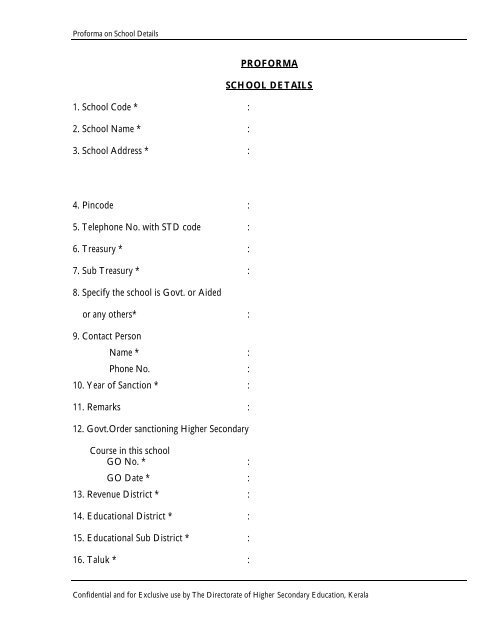 Proforma on School Details

PROFORMA

SCHOOL DETAILS

1. School Code * :

2. School Name * :

3. School Address * :

4. Pincode :

5. Telephone No. with STD code :

6. Treasury * :

7. Sub Treasury * :

8. Specify the school is Govt. or Aided

or any others* :

9. Contact Person

Name * :

Phone No. :

10. Year of Sanction * :

11. Remarks :

12. Govt.Order sanctioning Higher Secondary

Course in this school

GO No. * :

GO Date * :

13. Revenue District * :

14. Educational District * :

15. Educational Sub District * :

16. Taluk * :

Confidential and for Exclusive use by The Directorate of Higher Secondary Education, Kerala